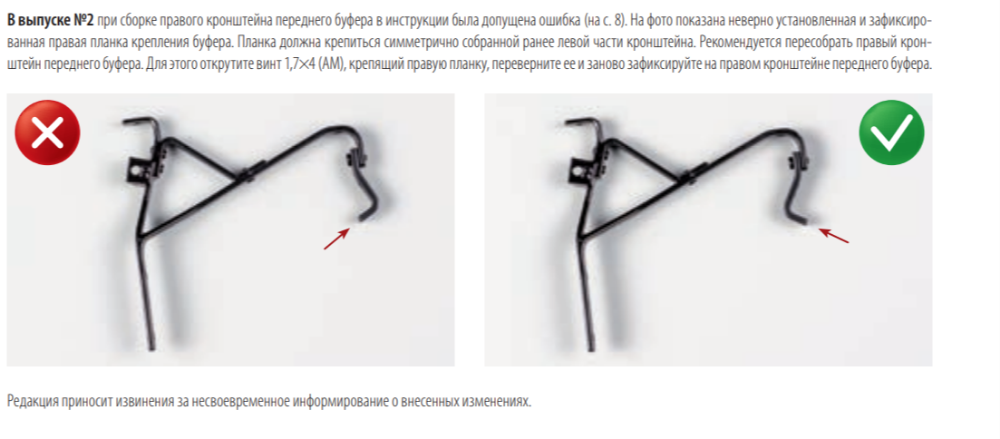 В выпуске №2 при сборке правого кронштейна переднего буфера в инструкции была допущена ошибка (на с. 8). На фото показана неверно установленная и зафиксированная правая планка крепления буфера. Планка должна крепиться симметрично собранной ранее левой части кронштейна. Рекомендуется пересобрать правый кронштейн переднего буфера. Для этого открутите винт 1,7×4 (AM), крепящий правую планку, переверните ее и заново зафиксируйте на правом кронштейне переднего буфера.

Редакция приносит извинения за несвоевременное информирование о внесенных изменениях.